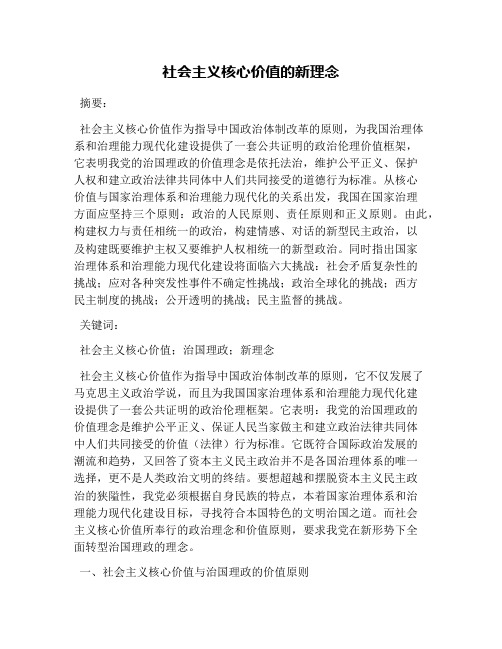 社会主义核心价值的新理念

摘要：

社会主义核心价值作为指导中国政治体制改革的原则，为我国治理体系和治理能力现代化建设提供了一套公共证明的政治伦理价值框架，它表明我党的治国理政的价值理念是依托法治，维护公平正义、保护人权和建立政治法律共同体中人们共同接受的道德行为标准。从核心价值与国家治理体系和治理能力现代化的关系出发，我国在国家治理方面应坚持三个原则：政治的人民原则、责任原则和正义原则。由此，构建权力与责任相统一的政治，构建情感、对话的新型民主政治，以及构建既要维护主权又要维护人权相统一的新型政治。同时指出国家治理体系和治理能力现代化建设将面临六大挑战：社会矛盾复杂性的挑战；应对各种突发性事件不确定性挑战；政治全球化的挑战；西方民主制度的挑战；公开透明的挑战；民主监督的挑战。

关键词：

社会主义核心价值；治国理政；新理念

社会主义核心价值作为指导中国政治体制改革的原则，它不仅发展了马克思主义政治学说，而且为我国国家治理体系和治理能力现代化建设提供了一套公共证明的政治伦理框架。它表明：我党的治国理政的价值理念是维护公平正义、保证人民当家做主和建立政治法律共同体中人们共同接受的价值（法律）行为标准。它既符合国际政治发展的潮流和趋势，又回答了资本主义民主政治并不是各国治理体系的唯一选择，更不是人类政治文明的终结。要想超越和摆脱资本主义民主政治的狭隘性，我党必须根据自身民族的特点，本着国家治理体系和治理能力现代化建设目标，寻找符合本国特色的文明治国之道。而社会主义核心价值所奉行的政治理念和价值原则，要求我党在新形势下全面转型治国理政的理念。

一、社会主义核心价值与治国理政的价值原则